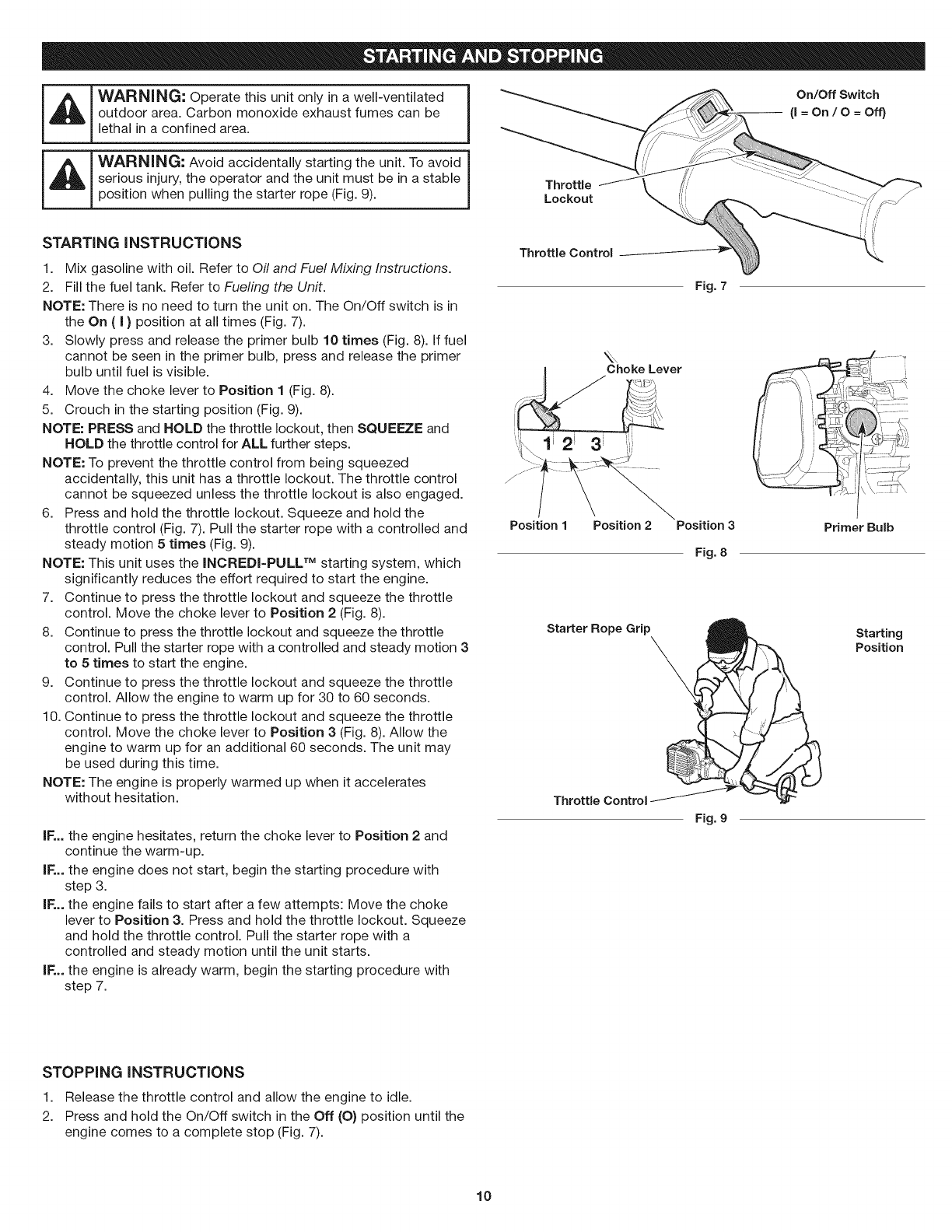 STARTING AND STOPPING

WARNING: Operate this unit only in a well-ventilated outdoor area. Carbon monoxide exhaust fumes can be lethal in a confined area.

WARNING: Avoid accidentally starting the unit. To avoid serious injury, the operator and the unit must be in a stable position when pulling the starter rope (Fig. 9).

STARTING INSTRUCTIONS

1. Mix gasoline with oil. Refer to Oil and Fuel Mixing Instructions.
2. Fill the fuel tank. Refer to Fueling the Unit.

NOTE: There is no need to turn the unit on. The On/Off switch is in the On ( I ) position at all times (Fig. 7).

3. Slowly press and release the primer bulb 10 times (Fig. 8). If fuel cannot be seen in the primer bulb, press and release the primer bulb until fuel is visible.
4. Move the choke lever to Position 1 (Fig. 8).
5. Crouch in the starting position (Fig. 9).

NOTE: PRESS and HOLD the throttle lockout, then SQUEEZE and HOLD the throttle control for ALL further steps.

NOTE: To prevent the throttle control from being squeezed accidentally, this unit has a throttle lockout. The throttle control cannot be squeezed unless the throttle lockout is also engaged.

6. Press and hold the throttle lockout. Squeeze and hold the throttle control (Fig. 7). Pull the starter rope with a controlled and steady motion 5 times (Fig. 9).

NOTE: This unit uses the INCREDI-PULL™ starting system, which significantly reduces the effort required to start the engine.

7. Continue to press the throttle lockout and squeeze the throttle control. Move the choke lever to Position 2 (Fig. 8).
8. Continue to press the throttle lockout and squeeze the throttle control. Pull the starter rope with a controlled and steady motion 3 to 5 times to start the engine.
9. Continue to press the throttle lockout and squeeze the throttle control. Allow the engine to warm up for 30 to 60 seconds.
10. Continue to press the throttle lockout and squeeze the throttle control. Move the choke lever to Position 3 (Fig. 8). Allow the engine to warm up for an additional 60 seconds. The unit may be used during this time.

NOTE: The engine is properly warmed up when it accelerates without hesitation.

IF... the engine hesitates, return the choke lever to Position 2 and continue the warm-up.

IF... the engine does not start, begin the starting procedure with step 3.

IF... the engine fails to start after a few attempts: Move the choke lever to Position 3. Press and hold the throttle lockout. Squeeze and hold the throttle control. Pull the starter rope with a controlled and steady motion until the unit starts.

IF... the engine is already warm, begin the starting procedure with step 7.

STOPPING INSTRUCTIONS

1. Release the throttle control and allow the engine to idle.
2. Press and hold the On/Off switch in the Off (O) position until the engine comes to a complete stop (Fig. 7).

On/Off Switch
(I = On / O = Off)
Throttle Lockout
Throttle Control
Fig. 7

Choke Lever
1 2 3
Position 1 Position 2 Position 3
Primer Bulb
Fig. 8

Starter Rope Grip
Starting Position
Throttle Control
Fig. 9

10